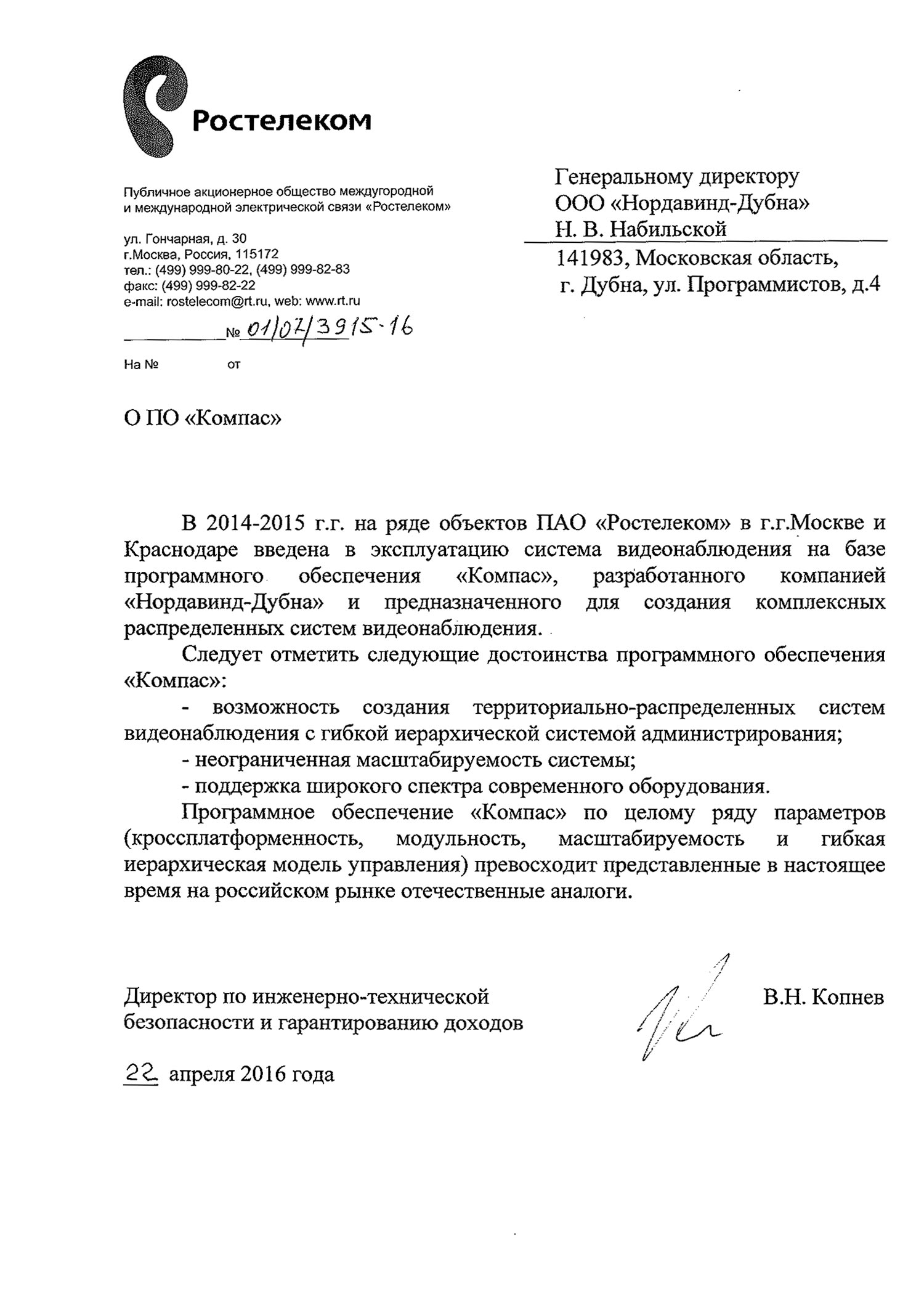 Ростелеком

Публичное акционерное общество междугородной и международной электрической связи «Ростелеком»

ул. Гончарная, д. 30
г.Москва, Россия, 115172
тел.: (499) 999-80-22, (499) 999-82-83
факс: (499) 999-82-22
e-mail: rostelecom@rt.ru, web: www.rt.ru

№ 01/07/3915-16

На № от

Генеральному директору
ООО «Нордавинд-Дубна»
Н. В. Набильской

141983, Московская область,
г. Дубна, ул. Программистов, д.4

О ПО «Компас»

В 2014-2015 г.г. на ряде объектов ПАО «Ростелеком» в г.г.Москве и Краснодаре введена в эксплуатацию система видеонаблюдения на базе программного обеспечения «Компас», разработанного компанией «Нордавинд-Дубна» и предназначенного для создания комплексных распределенных систем видеонаблюдения.

Следует отметить следующие достоинства программного обеспечения «Компас»:

- возможность создания территориально-распределенных систем видеонаблюдения с гибкой иерархической системой администрирования;

- неограниченная масштабируемость системы;

- поддержка широкого спектра современного оборудования.

Программное обеспечение «Компас» по целому ряду параметров (кроссплатформенность, модульность, масштабируемость и гибкая иерархическая модель управления) превосходит представленные в настоящее время на российском рынке отечественные аналоги.

Директор по инженерно-технической безопасности и гарантированию доходов

В.Н. Копнев

22 апреля 2016 года